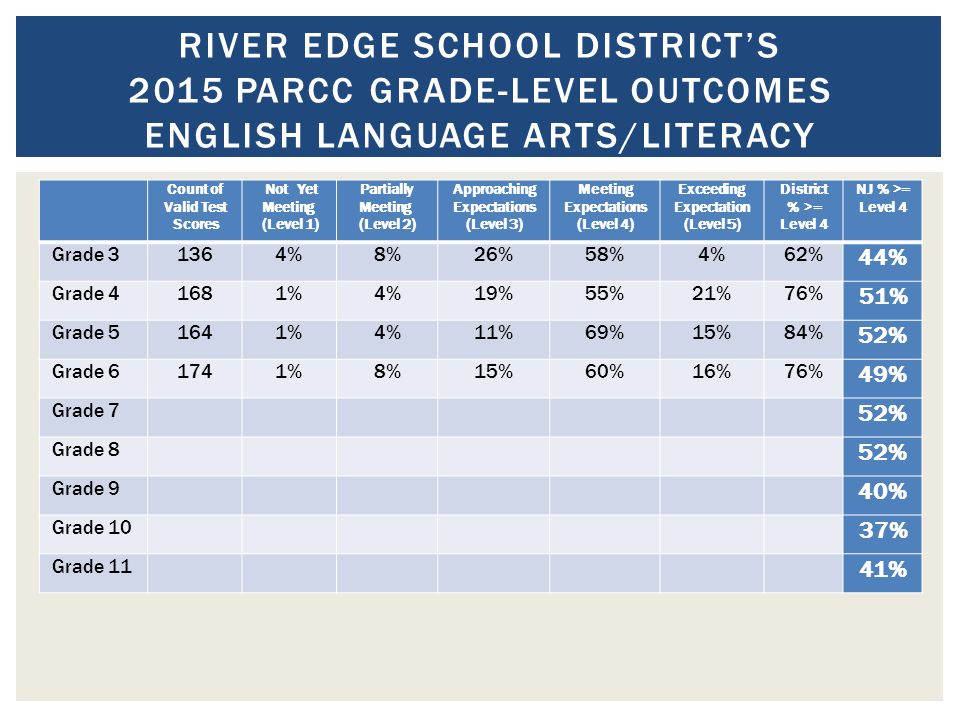 RIVER EDGE SCHOOL DISTRICT'S
2015 PARCC GRADE-LEVEL OUTCOMES
ENGLISH LANGUAGE ARTS/LITERACY

| | Count of Valid Test Scores | Not Yet Meeting (Level 1) | Partially Meeting (Level 2) | Approaching Expectations (Level 3) | Meeting Expectations (Level 4) | Exceeding Expectation (Level 5) | District % >= Level 4 | NJ % >= Level 4 |
|---|---|---|---|---|---|---|---|---|
| Grade 3 | 136 | 4% | 8% | 26% | 58% | 4% | 62% | 44% |
| Grade 4 | 168 | 1% | 4% | 19% | 55% | 21% | 76% | 51% |
| Grade 5 | 164 | 1% | 4% | 11% | 69% | 15% | 84% | 52% |
| Grade 6 | 174 | 1% | 8% | 15% | 60% | 16% | 76% | 49% |
| Grade 7 | | | | | | | | 52% |
| Grade 8 | | | | | | | | 52% |
| Grade 9 | | | | | | | | 40% |
| Grade 10 | | | | | | | | 37% |
| Grade 11 | | | | | | | | 41% |